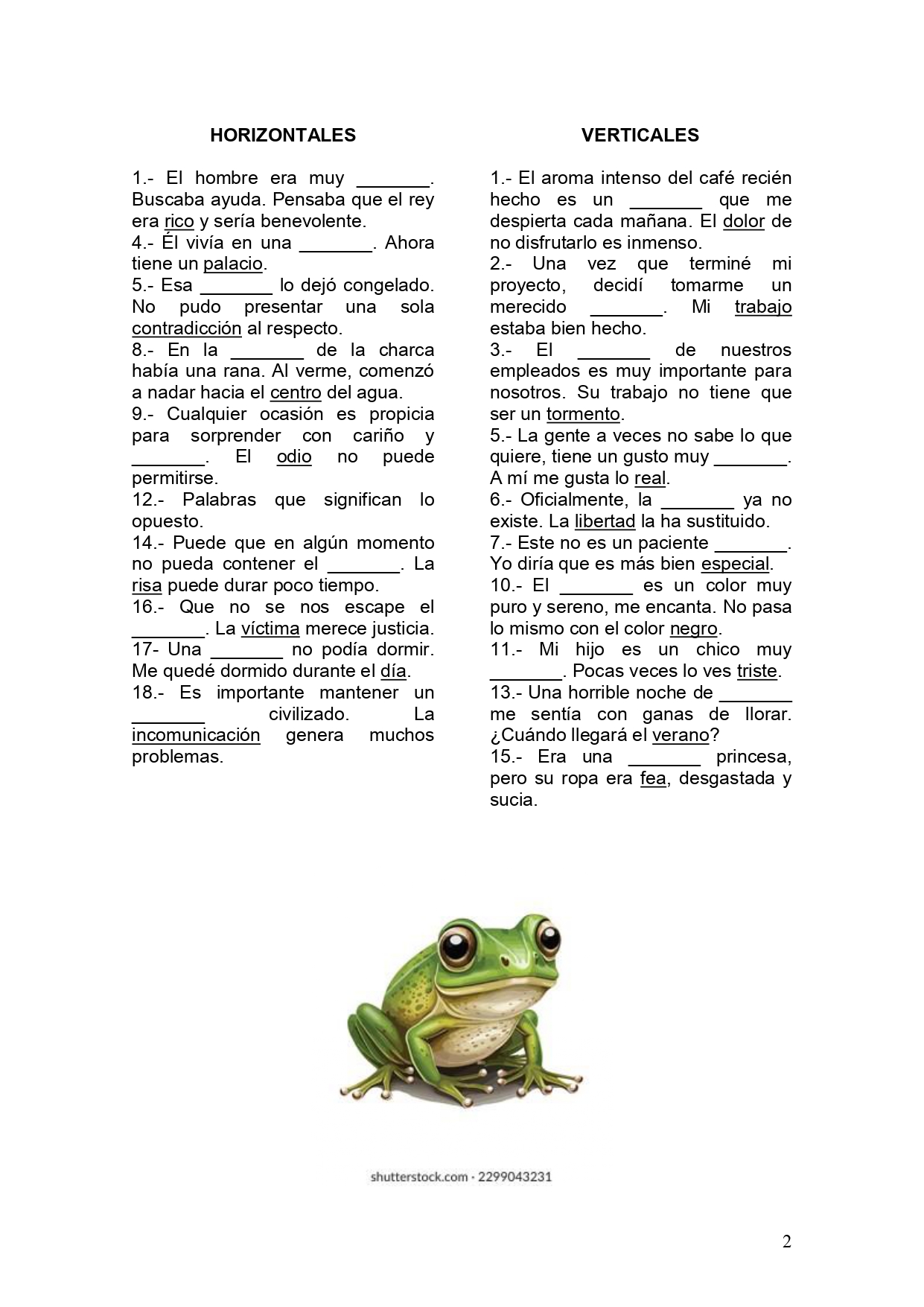 HORIZONTALES

1.- El hombre era muy _______. Buscaba ayuda. Pensaba que el rey era rico y sería benevolente.
4.- Él vivía en una _______. Ahora tiene un palacio.
5.- Esa _______ lo dejó congelado. No pudo presentar una sola contradicción al respecto.
8.- En la _______ de la charca había una rana. Al verme, comenzó a nadar hacia el centro del agua.
9.- Cualquier ocasión es propicia para sorprender con cariño y _______. El odio no puede permitirse.
12.- Palabras que significan lo opuesto.
14.- Puede que en algún momento no pueda contener el _______. La risa puede durar poco tiempo.
16.- Que no se nos escape el _______. La víctima merece justicia.
17- Una _______ no podía dormir. Me quedé dormido durante el día.
18.- Es importante mantener un _______ civilizado. La incomunicación genera muchos problemas.

VERTICALES

1.- El aroma intenso del café recién hecho es un _______ que me despierta cada mañana. El dolor de no disfrutarlo es inmenso.
2.- Una vez que terminé mi proyecto, decidí tomarme un merecido _______. Mi trabajo estaba bien hecho.
3.- El _______ de nuestros empleados es muy importante para nosotros. Su trabajo no tiene que ser un tormento.
5.- La gente a veces no sabe lo que quiere, tiene un gusto muy _______. A mí me gusta lo real.
6.- Oficialmente, la _______ ya no existe. La libertad la ha sustituido.
7.- Este no es un paciente _______. Yo diría que es más bien especial.
10.- El _______ es un color muy puro y sereno, me encanta. No pasa lo mismo con el color negro.
11.- Mi hijo es un chico muy _______. Pocas veces lo ves triste.
13.- Una horrible noche de _______ me sentía con ganas de llorar. ¿Cuándo llegará el verano?
15.- Era una _______ princesa, pero su ropa era fea, desgastada y sucia.

shutterstock.com · 2299043231

2